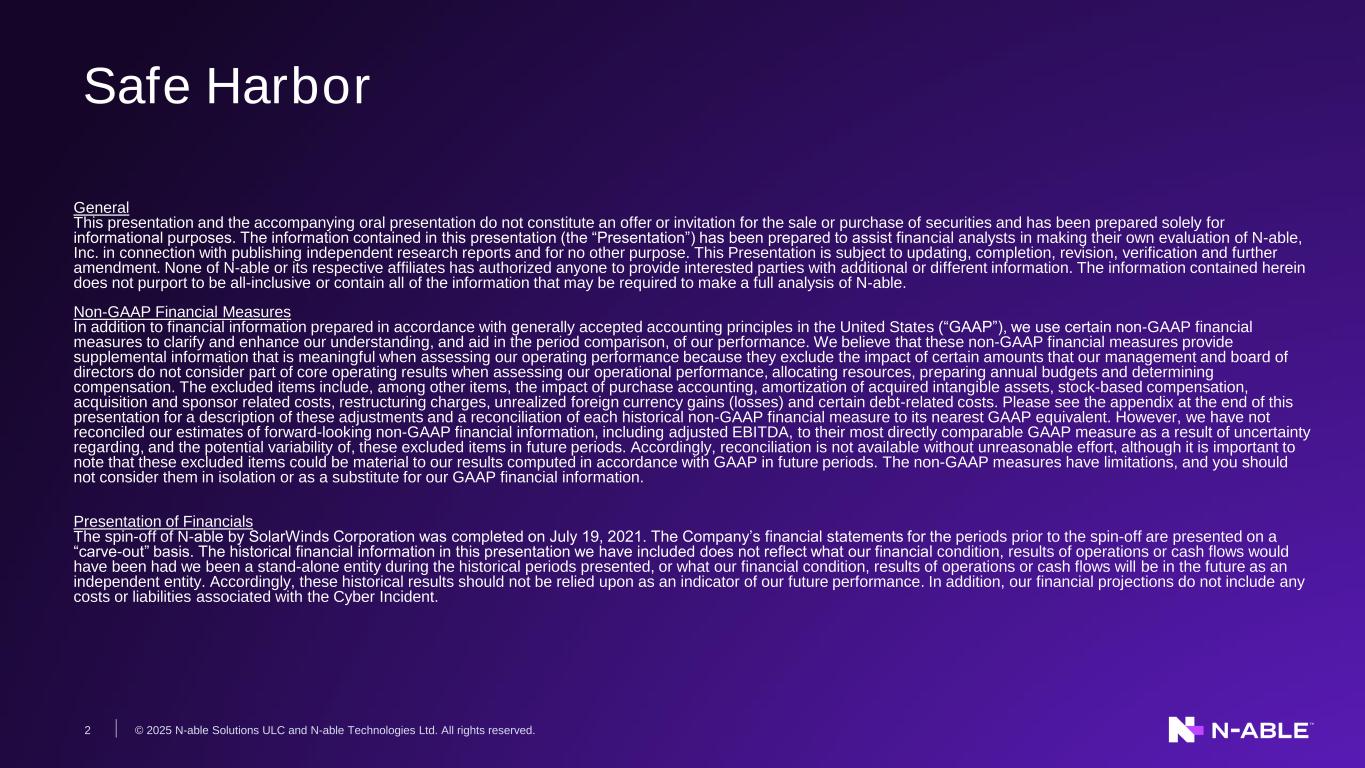 Safe Harbor

General
This presentation and the accompanying oral presentation do not constitute an offer or invitation for the sale or purchase of securities and has been prepared solely for informational purposes. The information contained in this presentation (the "Presentation") has been prepared to assist financial analysts in making their own evaluation of N-able, Inc. in connection with publishing independent research reports and for no other purpose. This Presentation is subject to updating, completion, revision, verification and further amendment. None of N-able or its respective affiliates has authorized anyone to provide interested parties with additional or different information. The information contained herein does not purport to be all-inclusive or contain all of the information that may be required to make a full analysis of N-able.

Non-GAAP Financial Measures
In addition to financial information prepared in accordance with generally accepted accounting principles in the United States ("GAAP"), we use certain non-GAAP financial measures to clarify and enhance our understanding, and aid in the period comparison, of our performance. We believe that these non-GAAP financial measures provide supplemental information that is meaningful when assessing our operating performance because they exclude the impact of certain amounts that our management and board of directors do not consider part of core operating results when assessing our operational performance, allocating resources, preparing annual budgets and determining compensation. The excluded items include, among other items, the impact of purchase accounting, amortization of acquired intangible assets, stock-based compensation, acquisition and sponsor related costs, restructuring charges, unrealized foreign currency gains (losses) and certain debt-related costs. Please see the appendix at the end of this presentation for a description of these adjustments and a reconciliation of each historical non-GAAP financial measure to its nearest GAAP equivalent. However, we have not reconciled our estimates of forward-looking non-GAAP financial information, including adjusted EBITDA, to their most directly comparable GAAP measure as a result of uncertainty regarding, and the potential variability of, these excluded items in future periods. Accordingly, reconciliation is not available without unreasonable effort, although it is important to note that these excluded items could be material to our results computed in accordance with GAAP in future periods. The non-GAAP measures have limitations, and you should not consider them in isolation or as a substitute for our GAAP financial information.

Presentation of Financials
The spin-off of N-able by SolarWinds Corporation was completed on July 19, 2021. The Company's financial statements for the periods prior to the spin-off are presented on a "carve-out" basis. The historical financial information in this presentation we have included does not reflect what our financial condition, results of operations or cash flows would have been had we been a stand-alone entity during the historical periods presented, or what our financial condition, results of operations or cash flows will be in the future as an independent entity. Accordingly, these historical results should not be relied upon as an indicator of our future performance. In addition, our financial projections do not include any costs or liabilities associated with the Cyber Incident.

2 © 2025 N-able Solutions ULC and N-able Technologies Ltd. All rights reserved.

N-ABLE™